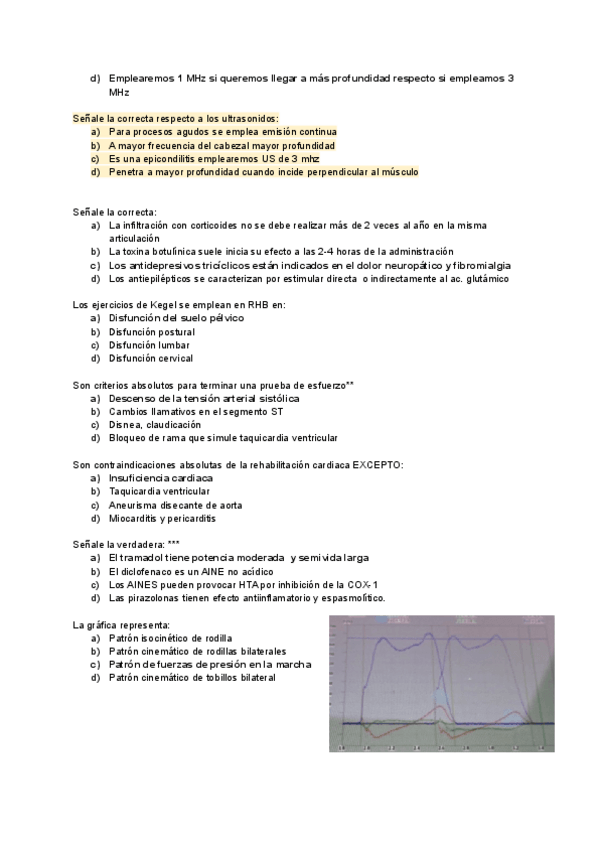 d) Emplearemos 1 MHz si queremos llegar a más profundidad respecto si empleamos 3 MHz

Señale la correcta respecto a los ultrasonidos:
a) Para procesos agudos se emplea emisión continua
b) A mayor frecuencia del cabezal mayor profundidad
c) Es una epicondilitis emplearemos US de 3 mhz
d) Penetra a mayor profundidad cuando incide perpendicular al músculo

Señale la correcta:
a) La infiltración con corticoides no se debe realizar más de 2 veces al año en la misma articulación
b) La toxina botulínica suele inicia su efecto a las 2-4 horas de la administración
c) Los antidepresivos tricíclicos están indicados en el dolor neuropático y fibromialgia
d) Los antiepilépticos se caracterizan por estimular directa o indirectamente al ac. glutámico

Los ejercicios de Kegel se emplean en RHB en:
a) Disfunción del suelo pélvico
b) Disfunción postural
c) Disfunción lumbar
d) Disfunción cervical

Son criterios absolutos para terminar una prueba de esfuerzo**
a) Descenso de la tensión arterial sistólica
b) Cambios llamativos en el segmento ST
c) Disnea, claudicación
d) Bloqueo de rama que simule taquicardia ventricular

Son contraindicaciones absolutas de la rehabilitación cardiaca EXCEPTO:
a) Insuficiencia cardiaca
b) Taquicardia ventricular
c) Aneurisma disecante de aorta
d) Miocarditis y pericarditis

Señale la verdadera: ***
a) El tramadol tiene potencia moderada y semivida larga
b) El diclofenaco es un AINE no acídico
c) Los AINES pueden provocar HTA por inhibición de la COX-1
d) Las pirazolonas tienen efecto antiinflamatorio y espasmolítico.

La gráfica representa:
a) Patrón isocinético de rodilla
b) Patrón cinemático de rodillas bilaterales
c) Patrón de fuerzas de presión en la marcha
d) Patrón cinemático de tobillos bilateral